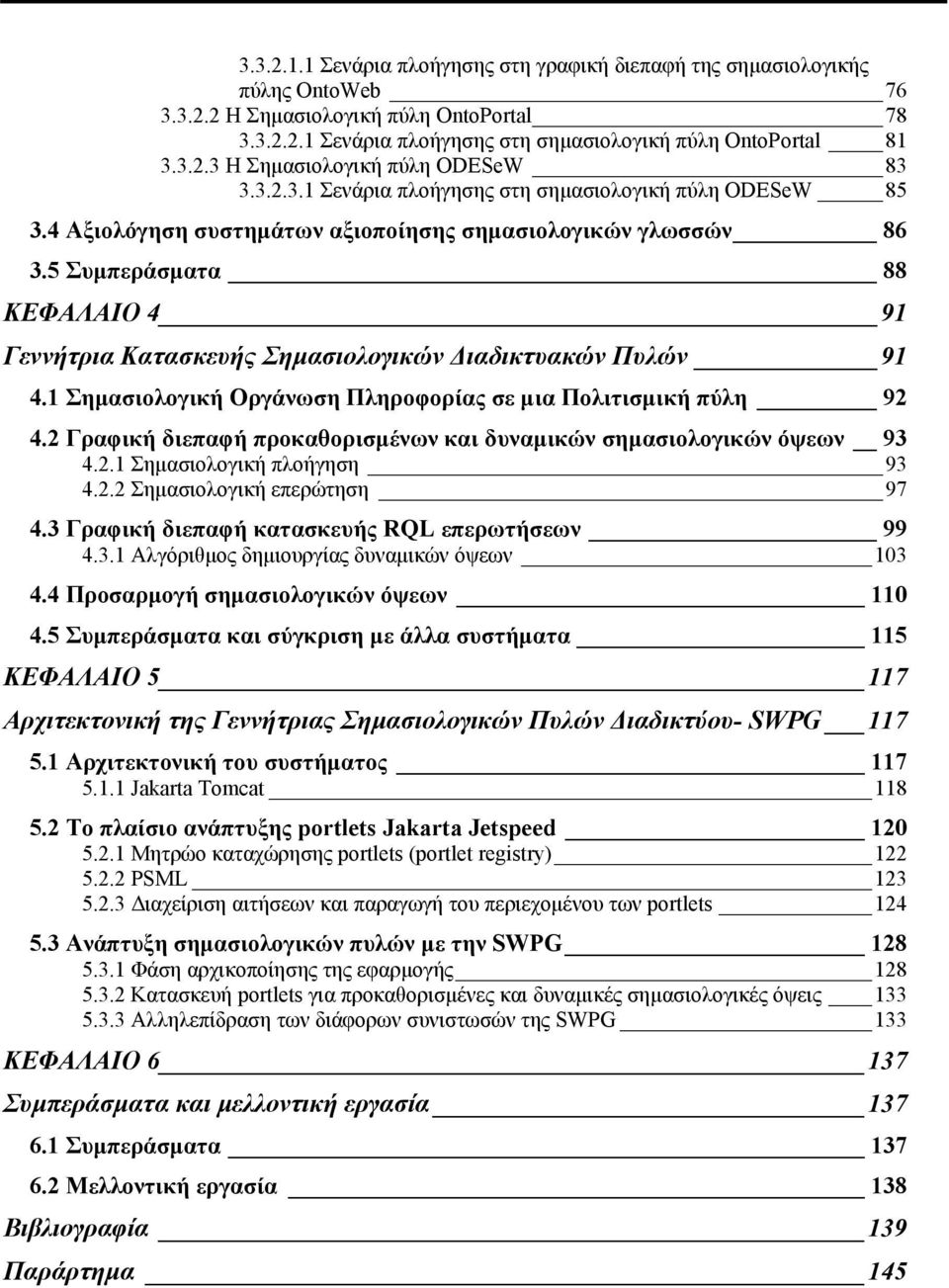 3.3.2.1.1 Σενάρια πλοήγησης στη γραφική διεπαφή της σημασιολογικής πύλης OntoWeb 76
3.3.2.2 Η Σημασιολογική πύλη OntoPortal 78
3.3.2.2.1 Σενάρια πλοήγησης στη σημασιολογική πύλη OntoPortal 81
3.3.2.3 Η Σημασιολογική πύλη ODESeW 83
3.3.2.3.1 Σενάρια πλοήγησης στη σημασιολογική πύλη ODESeW 85

3.4 Αξιολόγηση συστημάτων αξιοποίησης σημασιολογικών γλωσσών 86

3.5 Συμπεράσματα 88

ΚΕΦΑΛΑΙΟ 4 91

Γεννήτρια Κατασκευής Σημασιολογικών Διαδικτυακών Πυλών 91

4.1 Σημασιολογική Οργάνωση Πληροφορίας σε μια Πολιτισμική πύλη 92

4.2 Γραφική διεπαφή προκαθορισμένων και δυναμικών σημασιολογικών όψεων 93
4.2.1 Σημασιολογική πλοήγηση 93
4.2.2 Σημασιολογική επερώτηση 97

4.3 Γραφική διεπαφή κατασκευής RQL επερωτήσεων 99
4.3.1 Αλγόριθμος δημιουργίας δυναμικών όψεων 103

4.4 Προσαρμογή σημασιολογικών όψεων 110

4.5 Συμπεράσματα και σύγκριση με άλλα συστήματα 115

ΚΕΦΑΛΑΙΟ 5 117

Αρχιτεκτονική της Γεννήτριας Σημασιολογικών Πυλών Διαδικτύου- SWPG 117

5.1 Αρχιτεκτονική του συστήματος 117
5.1.1 Jakarta Tomcat 118

5.2 Το πλαίσιο ανάπτυξης portlets Jakarta Jetspeed 120
5.2.1 Μητρώο καταχώρησης portlets (portlet registry) 122
5.2.2 PSML 123
5.2.3 Διαχείριση αιτήσεων και παραγωγή του περιεχομένου των portlets 124

5.3 Ανάπτυξη σημασιολογικών πυλών με την SWPG 128
5.3.1 Φάση αρχικοποίησης της εφαρμογής 128
5.3.2 Κατασκευή portlets για προκαθορισμένες και δυναμικές σημασιολογικές όψεις 133
5.3.3 Αλληλεπίδραση των διάφορων συνιστωσών της SWPG 133

ΚΕΦΑΛΑΙΟ 6 137

Συμπεράσματα και μελλοντική εργασία 137

6.1 Συμπεράσματα 137

6.2 Μελλοντική εργασία 138

Βιβλιογραφία 139

Παράρτημα 145